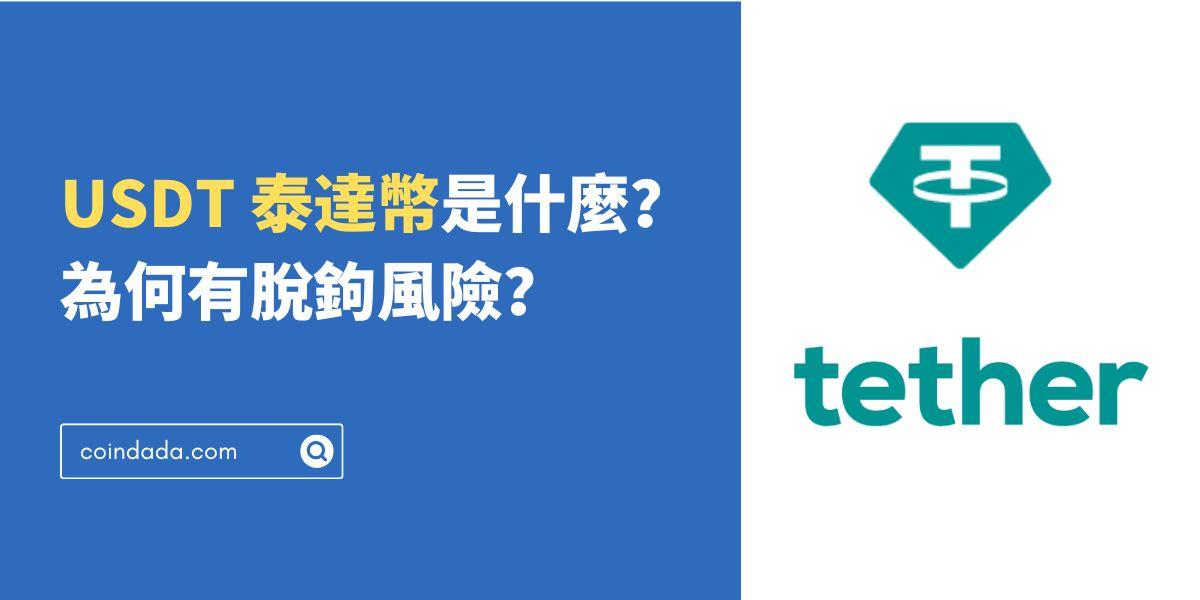 USDT 泰達幣是什麼?
為何有脫鉤風險?

coindada.com

tether